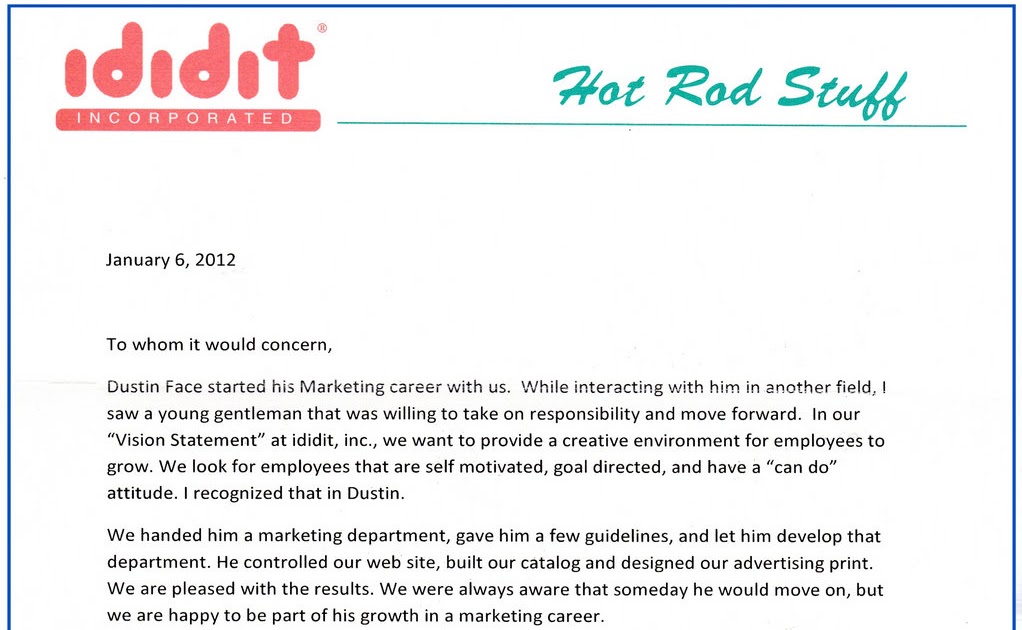 ididit®
INCORPORATED

Hot Rod Stuff

January 6, 2012

To whom it would concern,

Dustin Face started his Marketing career with us. While interacting with him in another field, I saw a young gentleman that was willing to take on responsibility and move forward. In our "Vision Statement" at ididit, inc., we want to provide a creative environment for employees to grow. We look for employees that are self motivated, goal directed, and have a "can do" attitude. I recognized that in Dustin.

We handed him a marketing department, gave him a few guidelines, and let him develop that department. He controlled our web site, built our catalog and designed our advertising print. We are pleased with the results. We were always aware that someday he would move on, but we are happy to be part of his growth in a marketing career.